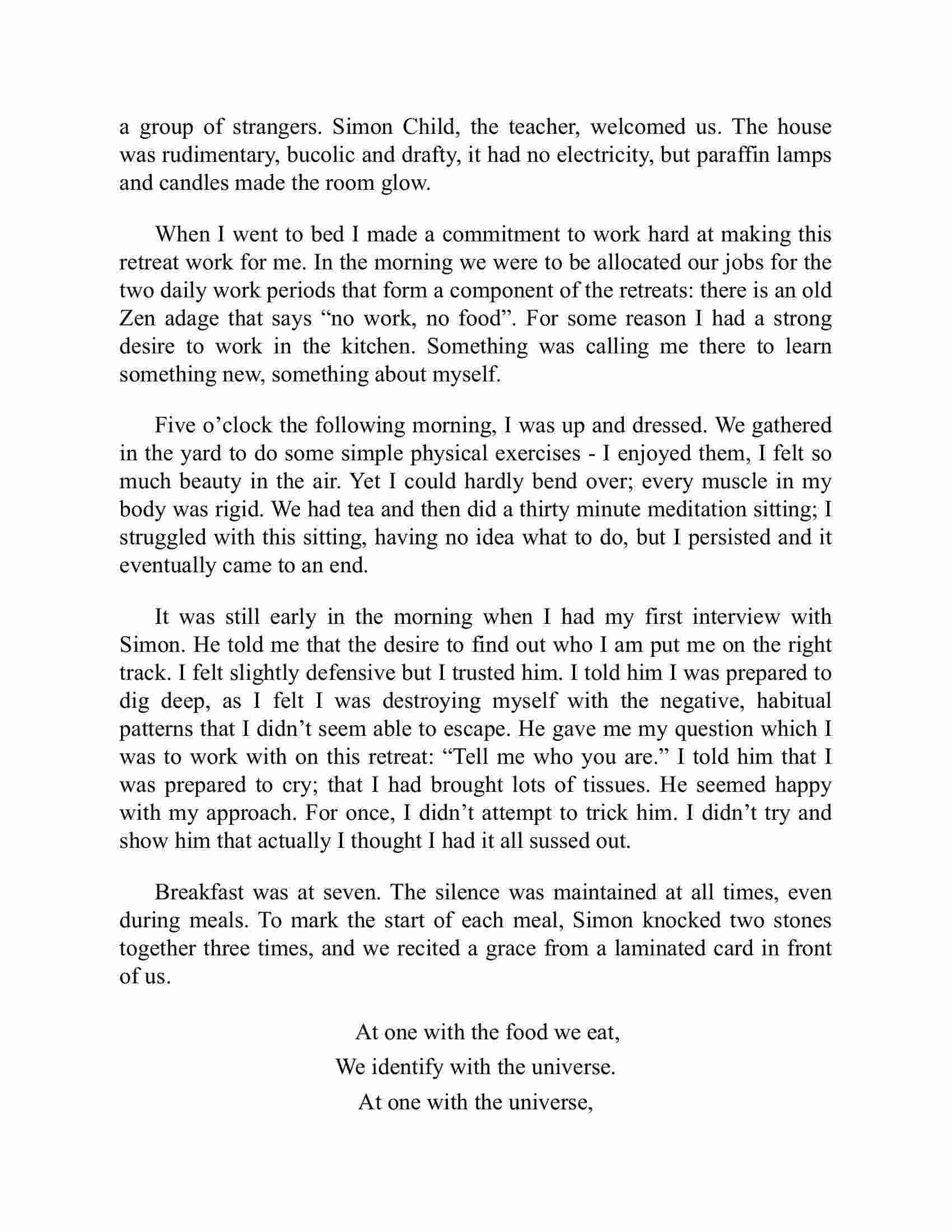 a group of strangers. Simon Child, the teacher, welcomed us. The house was rudimentary, bucolic and drafty, it had no electricity, but paraffin lamps and candles made the room glow.

When I went to bed I made a commitment to work hard at making this retreat work for me. In the morning we were to be allocated our jobs for the two daily work periods that form a component of the retreats: there is an old Zen adage that says “no work, no food”. For some reason I had a strong desire to work in the kitchen. Something was calling me there to learn something new, something about myself.

Five o’clock the following morning, I was up and dressed. We gathered in the yard to do some simple physical exercises - I enjoyed them, I felt so much beauty in the air. Yet I could hardly bend over; every muscle in my body was rigid. We had tea and then did a thirty minute meditation sitting; I struggled with this sitting, having no idea what to do, but I persisted and it eventually came to an end.

It was still early in the morning when I had my first interview with Simon. He told me that the desire to find out who I am put me on the right track. I felt slightly defensive but I trusted him. I told him I was prepared to dig deep, as I felt I was destroying myself with the negative, habitual patterns that I didn’t seem able to escape. He gave me my question which I was to work with on this retreat: “Tell me who you are.” I told him that I was prepared to cry; that I had brought lots of tissues. He seemed happy with my approach. For once, I didn’t attempt to trick him. I didn’t try and show him that actually I thought I had it all sussed out.

Breakfast was at seven. The silence was maintained at all times, even during meals. To mark the start of each meal, Simon knocked two stones together three times, and we recited a grace from a laminated card in front of us.

At one with the food we eat,
We identify with the universe.
At one with the universe,